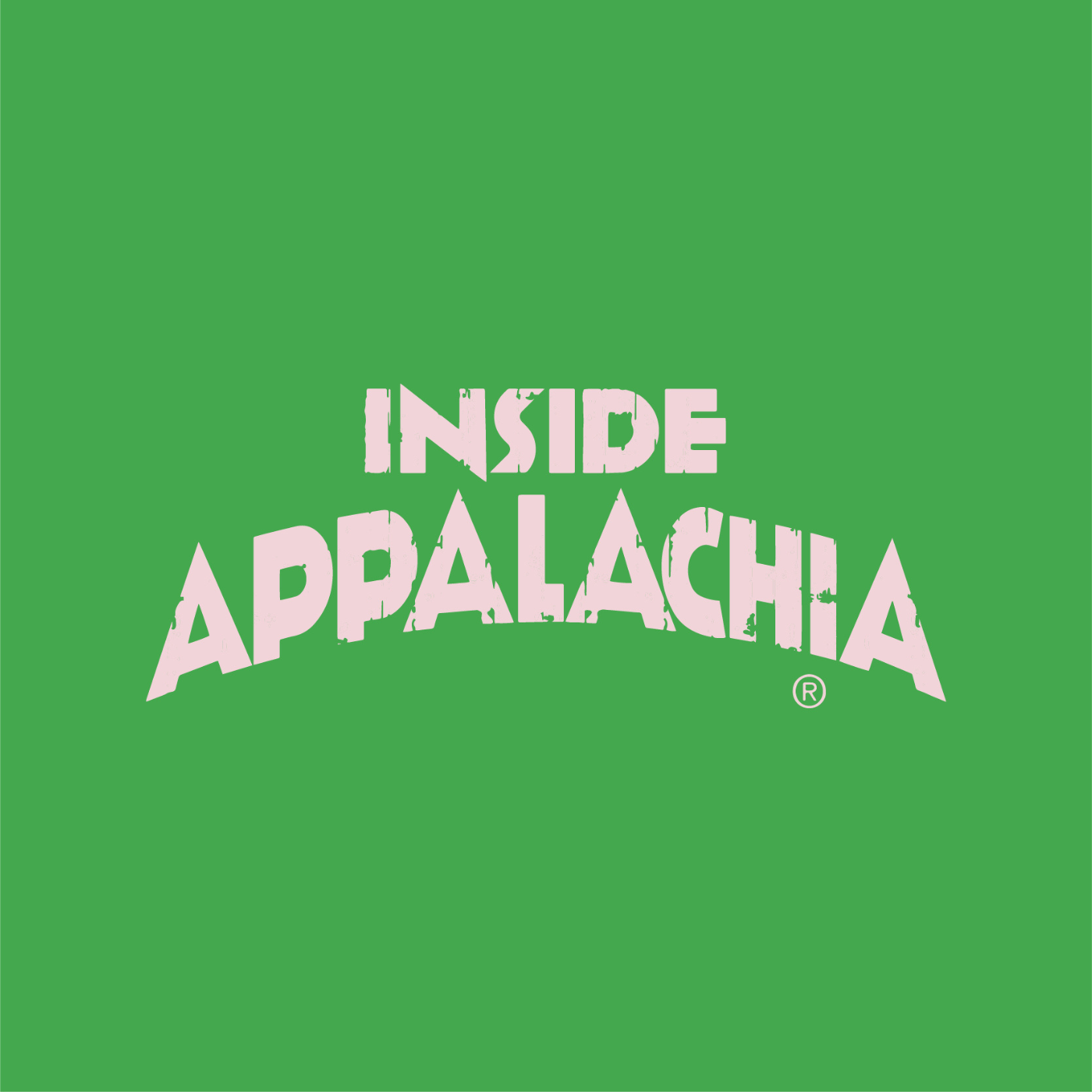 INSIDE
APPALACHIA
®